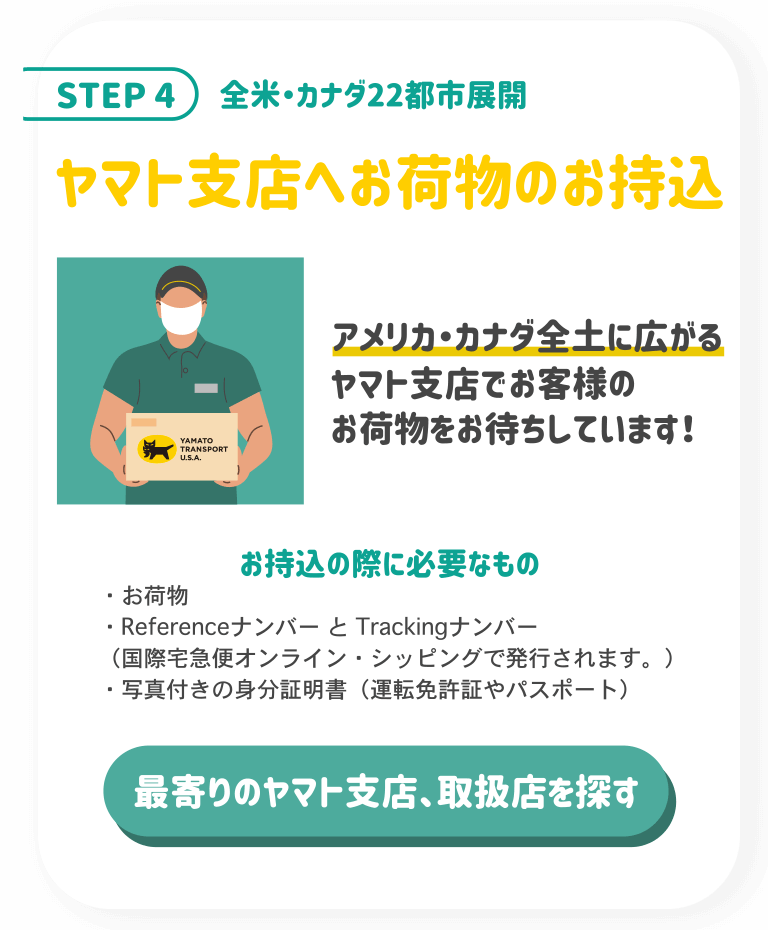 STEP 4 全米・カナダ22都市展開

ヤマト支店へお荷物のお持込

YAMATO TRANSPORT U.S.A.

アメリカ・カナダ全土に広がるヤマト支店でお客様のお荷物をお待ちしています！

お持込の際に必要なもの
・お荷物
・Referenceナンバー と Trackingナンバー
（国際宅急便オンライン・シッピングで発行されます。）
・写真付きの身分証明書（運転免許証やパスポート）

最寄りのヤマト支店、取扱店を探す